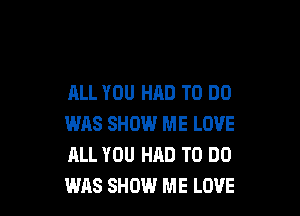 ALL YOU HAD TO DO
WAS SHOW ME LOVE
ALL YOU HAD TO DO
WAS SHOW ME LOVE